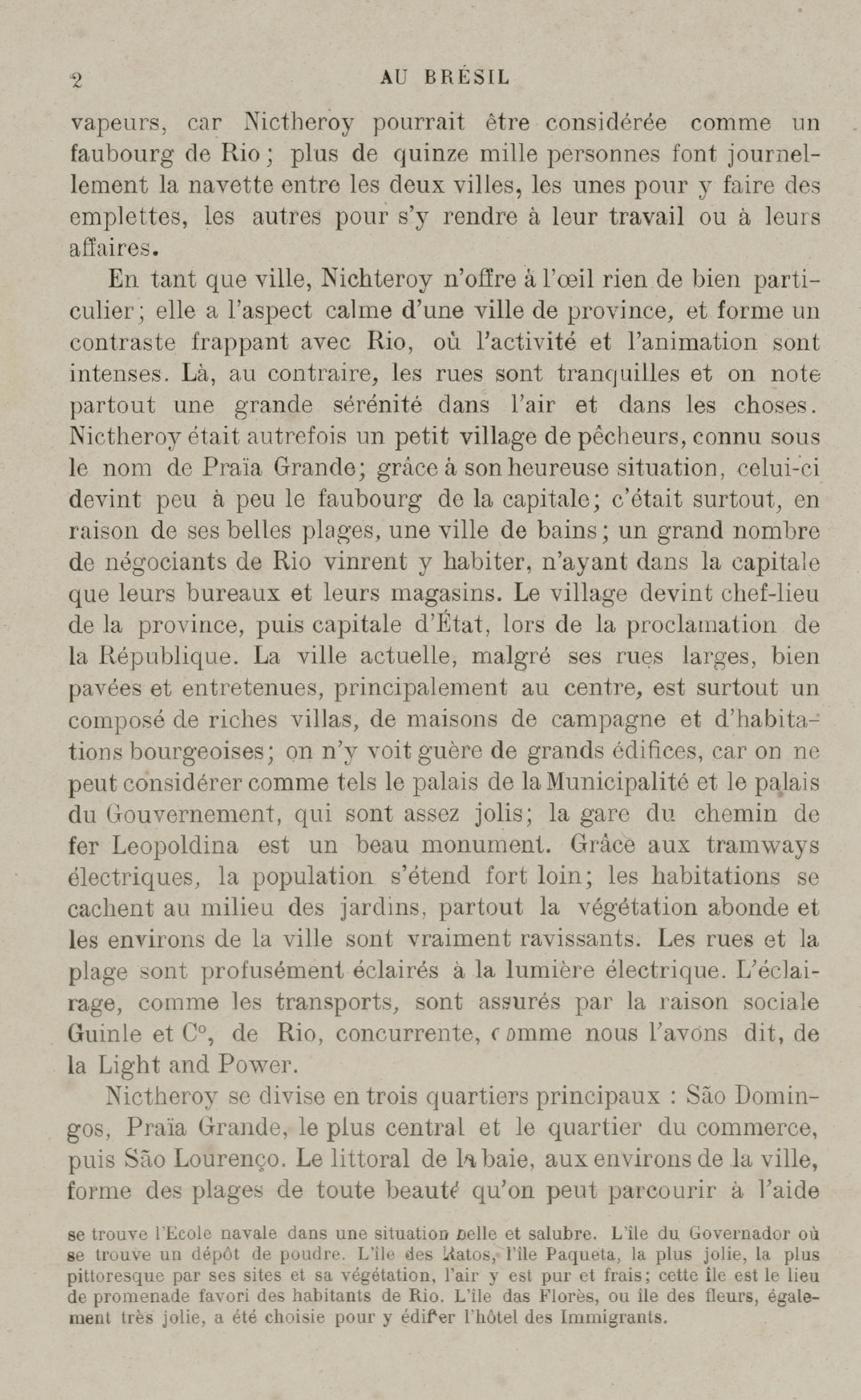 2 AU BRÉSIL

vapeurs, car Nictheroy pourrait être considérée comme un faubourg de Rio ; plus de quinze mille personnes font journellement la navette entre les deux villes, les unes pour y faire des emplettes, les autres pour s'y rendre à leur travail ou à leurs affaires.

En tant que ville, Nichteroy n'offre à l'œil rien de bien particulier ; elle a l'aspect calme d'une ville de province, et forme un contraste frappant avec Rio, où l'activité et l'animation sont intenses. Là, au contraire, les rues sont tranquilles et on note partout une grande sérénité dans l'air et dans les choses. Nictheroy était autrefois un petit village de pêcheurs, connu sous le nom de Praïa Grande ; grâce à son heureuse situation, celui-ci devint peu à peu le faubourg de la capitale ; c'était surtout, en raison de ses belles plages, une ville de bains ; un grand nombre de négociants de Rio vinrent y habiter, n'ayant dans la capitale que leurs bureaux et leurs magasins. Le village devint chef-lieu de la province, puis capitale d'État, lors de la proclamation de la République. La ville actuelle, malgré ses rues larges, bien pavées et entretenues, principalement au centre, est surtout un composé de riches villas, de maisons de campagne et d'habitations bourgeoises ; on n'y voit guère de grands édifices, car on ne peut considérer comme tels le palais de la Municipalité et le palais du Gouvernement, qui sont assez jolis ; la gare du chemin de fer Leopoldina est un beau monument. Grâce aux tramways électriques, la population s'étend fort loin ; les habitations se cachent au milieu des jardins, partout la végétation abonde et les environs de la ville sont vraiment ravissants. Les rues et la plage sont profusément éclairés à la lumière électrique. L'éclairage, comme les transports, sont assurés par la raison sociale Guinle et C°, de Rio, concurrente, comme nous l'avons dit, de la Light and Power.

Nictheroy se divise en trois quartiers principaux : São Domingos, Praïa Grande, le plus central et le quartier du commerce, puis São Lourenço. Le littoral de la baie, aux environs de la ville, forme des plages de toute beauté qu'on peut parcourir à l'aide

se trouve l'Ecole navale dans une situation belle et salubre. L'île du Governador où se trouve un dépôt de poudre. L'île des Ratos, l'île Paqueta, la plus jolie, la plus pittoresque par ses sites et sa végétation, l'air y est pur et frais ; cette île est le lieu de promenade favori des habitants de Rio. L'île das Florès, ou île des fleurs, également très jolie, a été choisie pour y édifier l'hôtel des Immigrants.